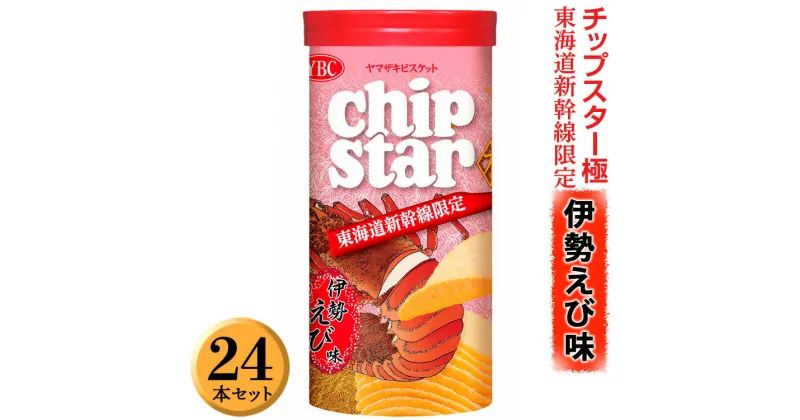 YBC
ヤマザキビスケット
chip star
東海道新幹線限定
伊勢えび味

24
本セット

チップスター極
東海道新幹線限定
伊勢えび味